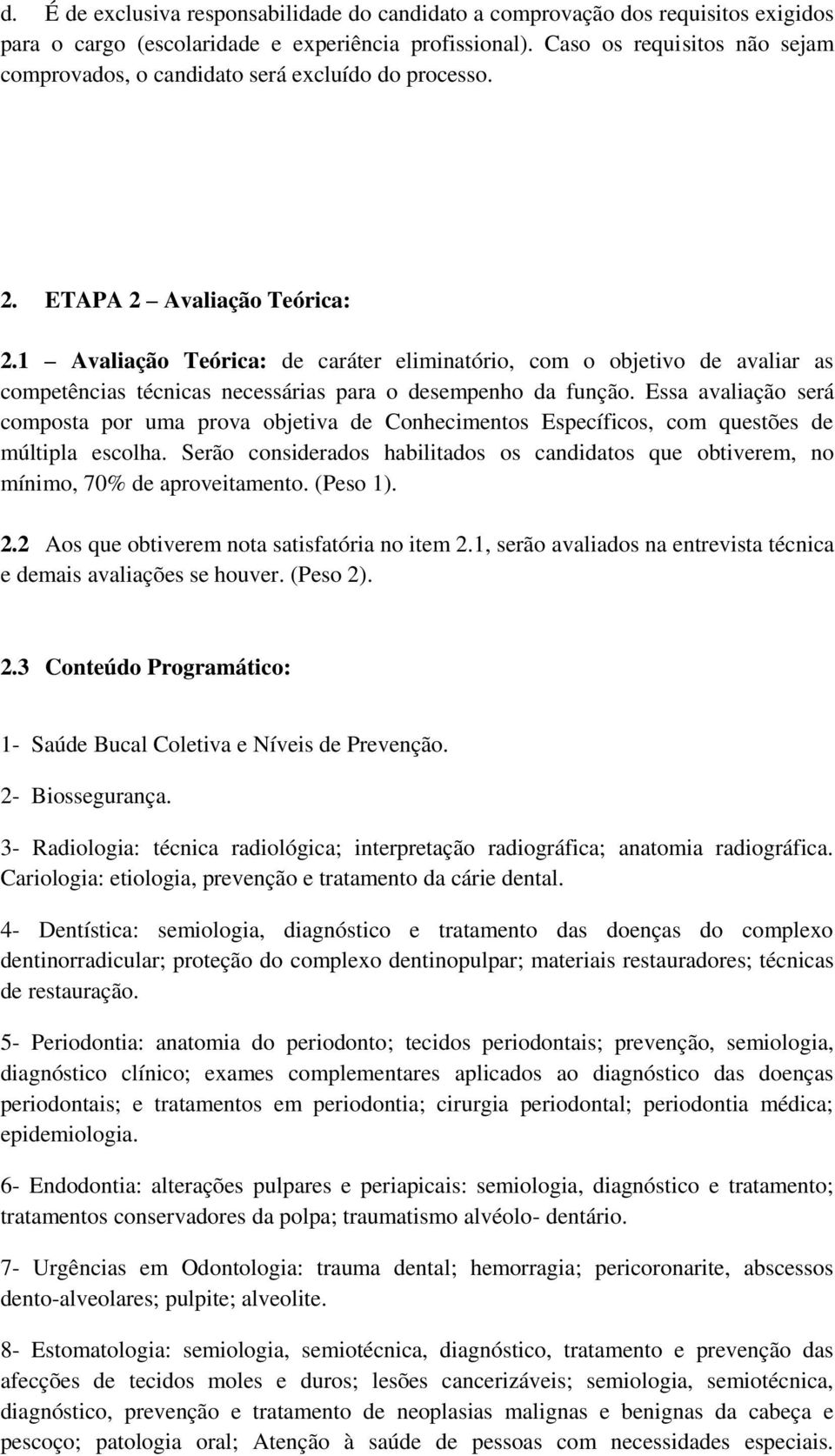 d. É de exclusiva responsabilidade do candidato a comprovação dos requisitos exigidos para o cargo (escolaridade e experiência profissional). Caso os requisitos não sejam comprovados, o candidato será excluído do processo.

2. ETAPA 2 – Avaliação Teórica:

2.1 – Avaliação Teórica: de caráter eliminatório, com o objetivo de avaliar as competências técnicas necessárias para o desempenho da função. Essa avaliação será composta por uma prova objetiva de Conhecimentos Específicos, com questões de múltipla escolha. Serão considerados habilitados os candidatos que obtiverem, no mínimo, 70% de aproveitamento. (Peso 1).

2.2 Aos que obtiverem nota satisfatória no item 2.1, serão avaliados na entrevista técnica e demais avaliações se houver. (Peso 2).

2.3 Conteúdo Programático:

1- Saúde Bucal Coletiva e Níveis de Prevenção.

2- Biossegurança.

3- Radiologia: técnica radiológica; interpretação radiográfica; anatomia radiográfica. Cariologia: etiologia, prevenção e tratamento da cárie dental.

4- Dentística: semiologia, diagnóstico e tratamento das doenças do complexo dentinorradicular; proteção do complexo dentinopulpar; materiais restauradores; técnicas de restauração.

5- Periodontia: anatomia do periodonto; tecidos periodontais; prevenção, semiologia, diagnóstico clínico; exames complementares aplicados ao diagnóstico das doenças periodontais; e tratamentos em periodontia; cirurgia periodontal; periodontia médica; epidemiologia.

6- Endodontia: alterações pulpares e periapicais: semiologia, diagnóstico e tratamento; tratamentos conservadores da polpa; traumatismo alvéolo- dentário.

7- Urgências em Odontologia: trauma dental; hemorragia; pericoronarite, abscessos dento-alveolares; pulpite; alveolite.

8- Estomatologia: semiologia, semiotécnica, diagnóstico, tratamento e prevenção das afecções de tecidos moles e duros; lesões cancerizáveis; semiologia, semiotécnica, diagnóstico, prevenção e tratamento de neoplasias malignas e benignas da cabeça e pescoço; patologia oral; Atenção à saúde de pessoas com necessidades especiais.